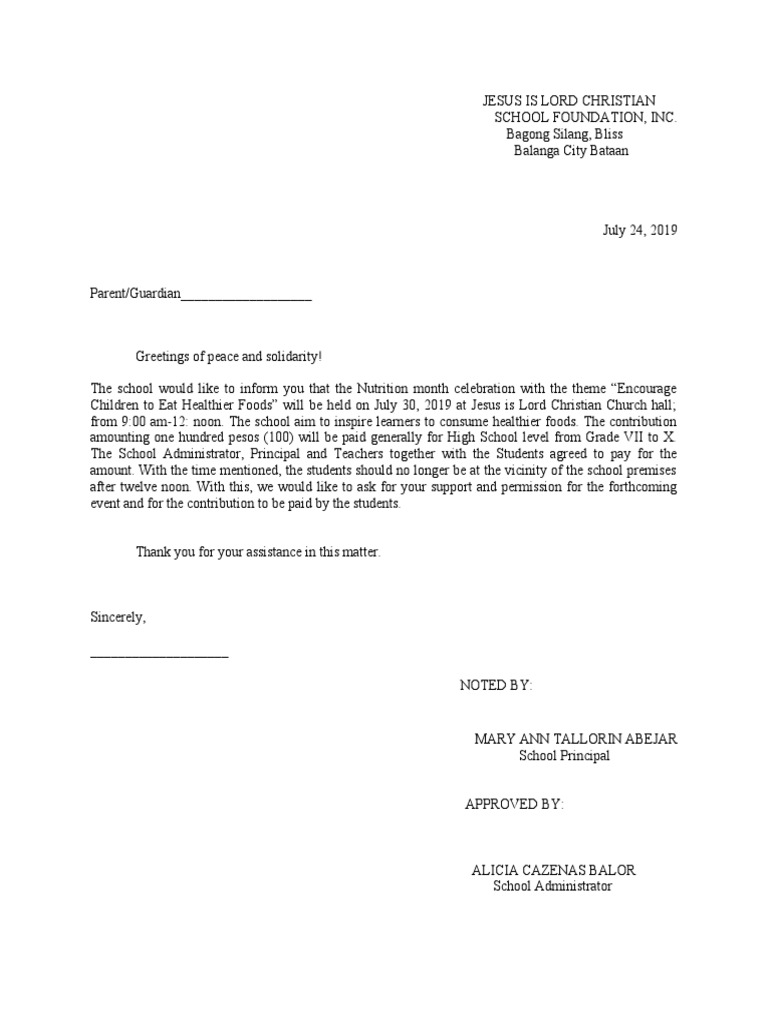 JESUS IS LORD CHRISTIAN
SCHOOL FOUNDATION, INC.
Bagong Silang, Bliss
Balanga City Bataan

July 24, 2019

Parent/Guardian____________________

Greetings of peace and solidarity!

The school would like to inform you that the Nutrition month celebration with the theme "Encourage Children to Eat Healthier Foods" will be held on July 30, 2019 at Jesus is Lord Christian Church hall; from 9:00 am-12: noon. The school aim to inspire learners to consume healthier foods. The contribution amounting one hundred pesos (100) will be paid generally for High School level from Grade VII to X. The School Administrator, Principal and Teachers together with the Students agreed to pay for the amount. With the time mentioned, the students should no longer be at the vicinity of the school premises after twelve noon. With this, we would like to ask for your support and permission for the forthcoming event and for the contribution to be paid by the students.

Thank you for your assistance in this matter.

Sincerely,

____________________

NOTED BY:

MARY ANN TALLORIN ABEJAR
School Principal

APPROVED BY:

ALICIA CAZENAS BALOR
School Administrator